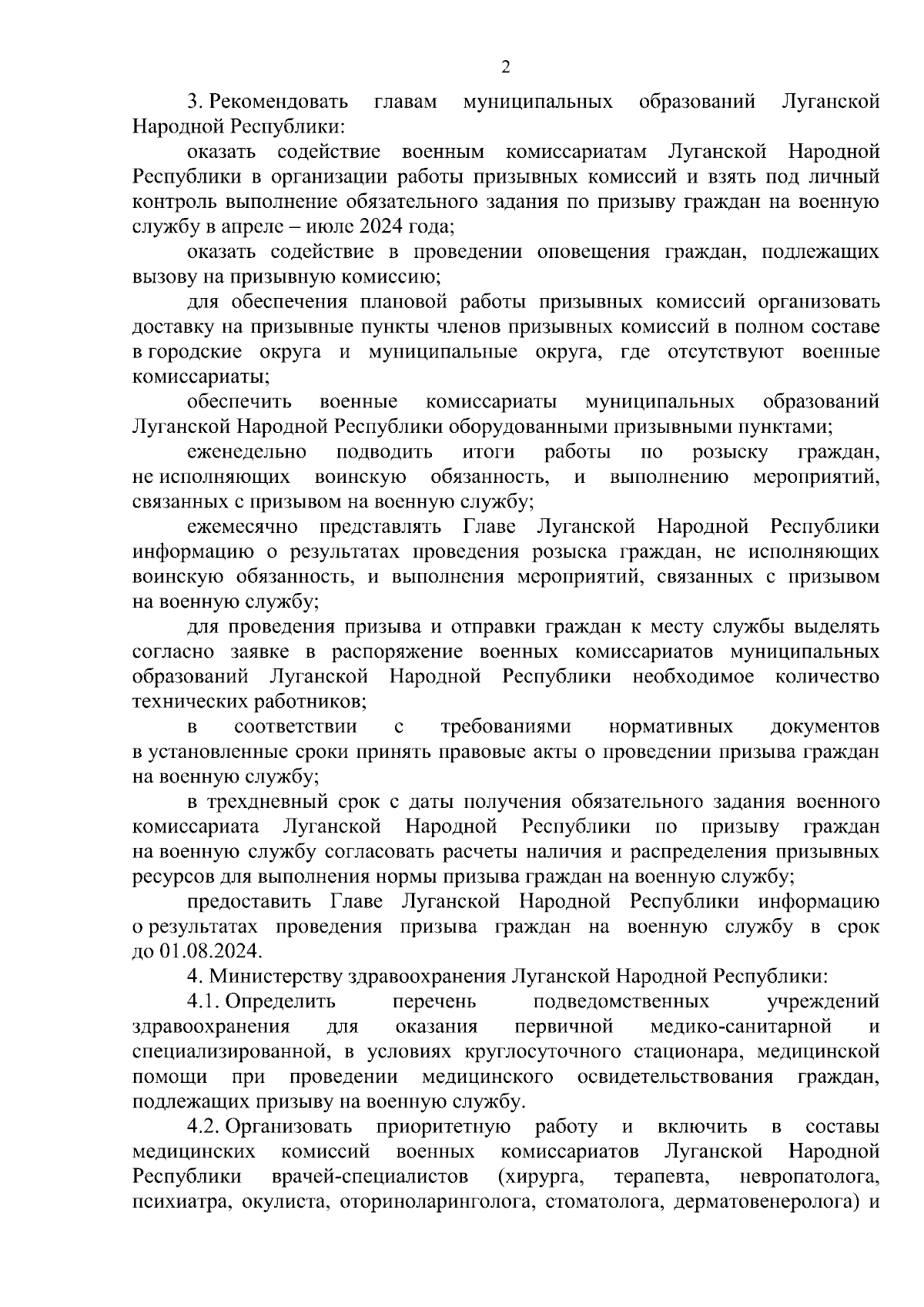 2

3. Рекомендовать главам муниципальных образований Луганской Народной Республики:

оказать содействие военным комиссариатам Луганской Народной Республики в организации работы призывных комиссий и взять под личный контроль выполнение обязательного задания по призыву граждан на военную службу в апреле – июле 2024 года;

оказать содействие в проведении оповещения граждан, подлежащих вызову на призывную комиссию;

для обеспечения плановой работы призывных комиссий организовать доставку на призывные пункты членов призывных комиссий в полном составе в городские округа и муниципальные округа, где отсутствуют военные комиссариаты;

обеспечить военные комиссариаты муниципальных образований Луганской Народной Республики оборудованными призывными пунктами;

еженедельно подводить итоги работы по розыску граждан, не исполняющих воинскую обязанность, и выполнению мероприятий, связанных с призывом на военную службу;

ежемесячно представлять Главе Луганской Народной Республики информацию о результатах проведения розыска граждан, не исполняющих воинскую обязанность, и выполнения мероприятий, связанных с призывом на военную службу;

для проведения призыва и отправки граждан к месту службы выделять согласно заявке в распоряжение военных комиссариатов муниципальных образований Луганской Народной Республики необходимое количество технических работников;

в соответствии с требованиями нормативных документов в установленные сроки принять правовые акты о проведении призыва граждан на военную службу;

в трехдневный срок с даты получения обязательного задания военного комиссариата Луганской Народной Республики по призыву граждан на военную службу согласовать расчеты наличия и распределения призывных ресурсов для выполнения нормы призыва граждан на военную службу;

предоставить Главе Луганской Народной Республики информацию о результатах проведения призыва граждан на военную службу в срок до 01.08.2024.

4. Министерству здравоохранения Луганской Народной Республики:

4.1. Определить перечень подведомственных учреждений здравоохранения для оказания первичной медико-санитарной и специализированной, в условиях круглосуточного стационара, медицинской помощи при проведении медицинского освидетельствования граждан, подлежащих призыву на военную службу.

4.2. Организовать приоритетную работу и включить в составы медицинских комиссий военных комиссариатов Луганской Народной Республики врачей-специалистов (хирурга, терапевта, невропатолога, психиатра, окулиста, оториноларинголога, стоматолога, дерматовенеролога) и